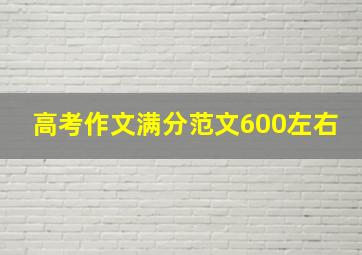 高考作文满分范文600左右